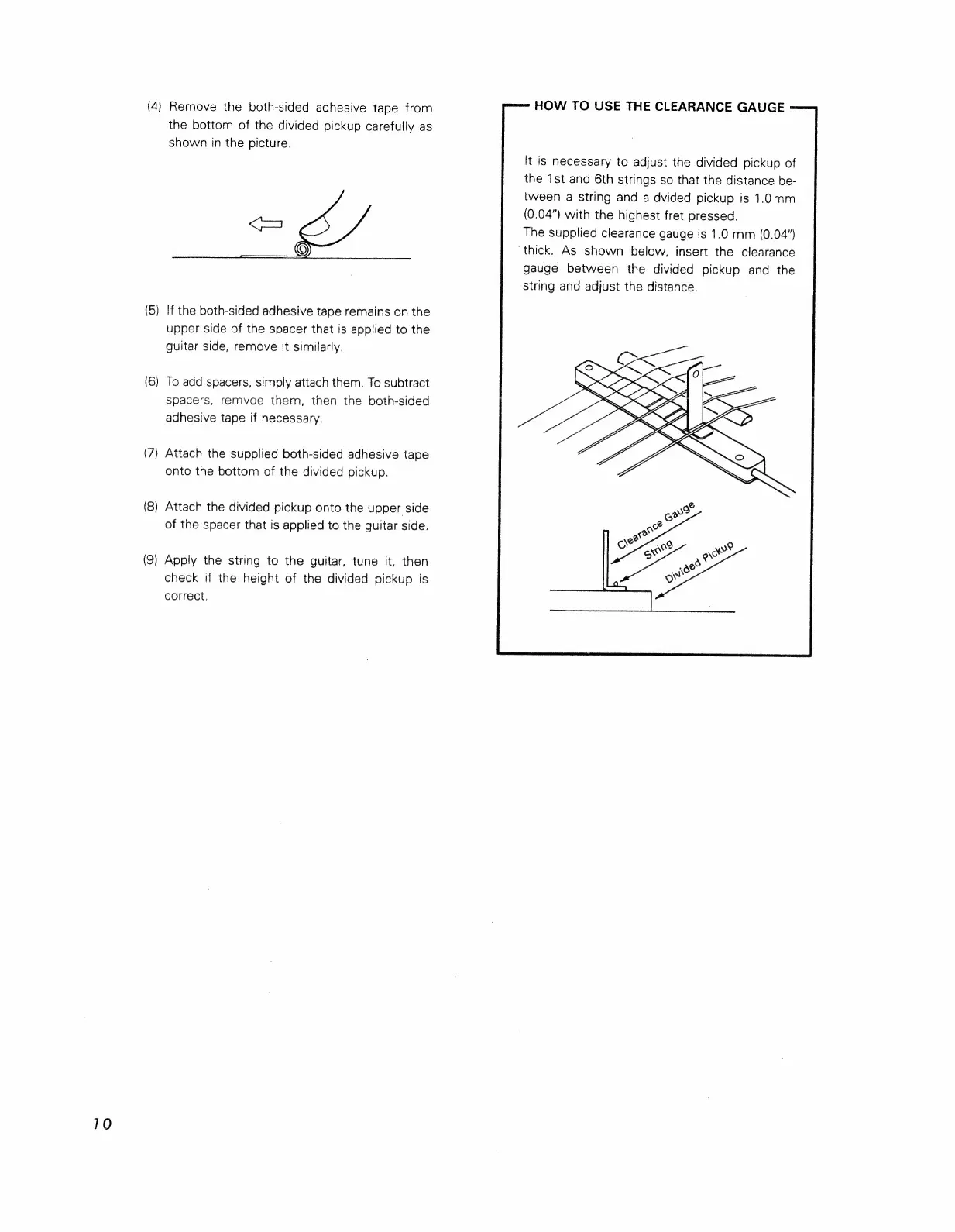 (4) Remove the both-sided adhesive tape from the bottom of the divided pickup carefully as shown in the picture.

(5) If the both-sided adhesive tape remains on the upper side of the spacer that is applied to the guitar side, remove it similarly.

(6) To add spacers, simply attach them. To subtract spacers, remvoe them, then the both-sided adhesive tape if necessary.

(7) Attach the supplied both-sided adhesive tape onto the bottom of the divided pickup.

(8) Attach the divided pickup onto the upper side of the spacer that is applied to the guitar side.

(9) Apply the string to the guitar, tune it, then check if the height of the divided pickup is correct.

HOW TO USE THE CLEARANCE GAUGE

It is necessary to adjust the divided pickup of the 1st and 6th strings so that the distance between a string and a dvided pickup is 1.0mm (0.04") with the highest fret pressed.
The supplied clearance gauge is 1.0 mm (0.04") thick. As shown below, insert the clearance gauge between the divided pickup and the string and adjust the distance.

Clearance Gauge
String
Divided Pickup

10